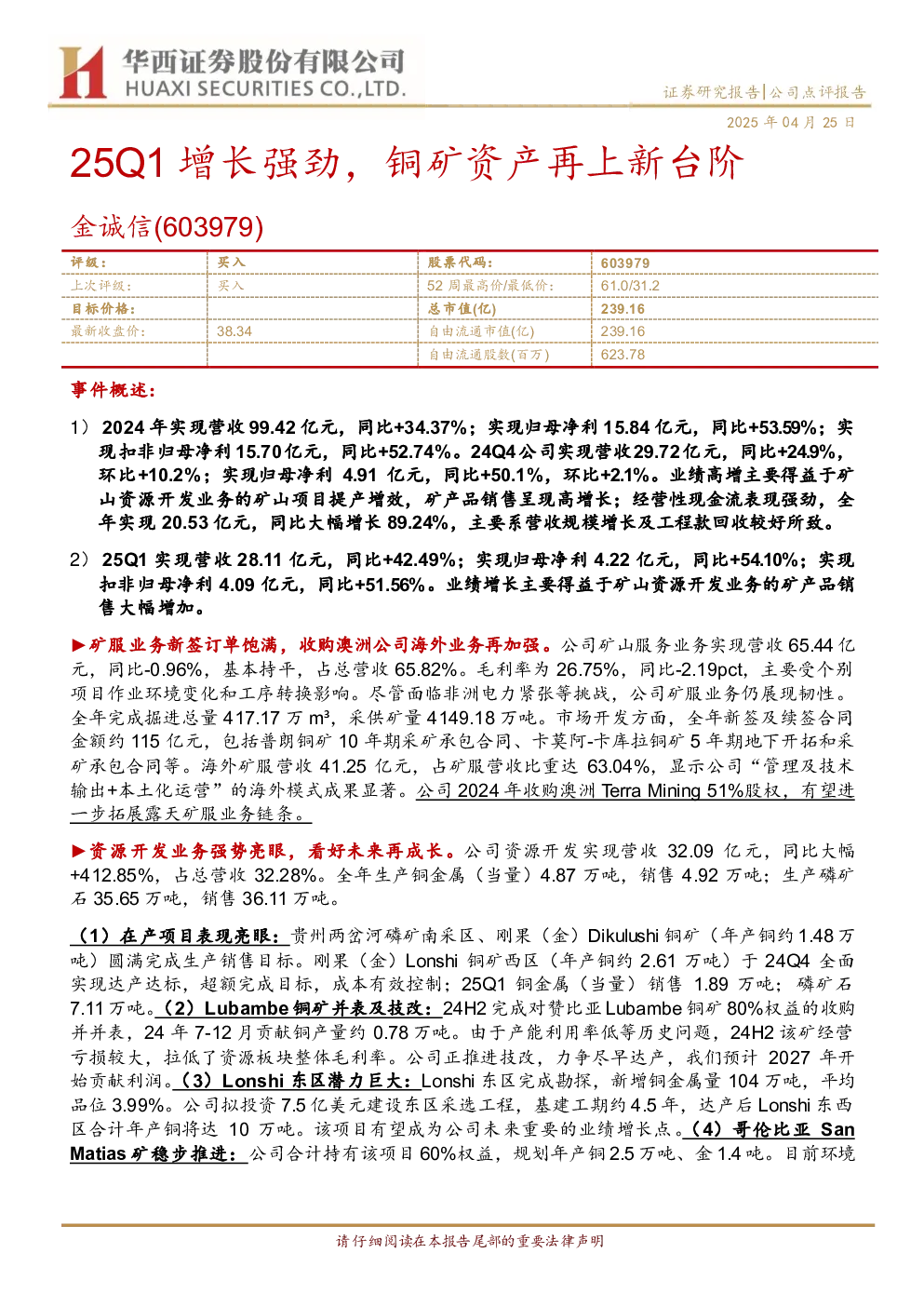 华西证券股份有限公司
HUAXI SECURITIES CO.,LTD.

证券研究报告|公司点评报告

2025年04月25日

25Q1增长强劲，铜矿资产再上新台阶

金诚信(603979)

| 评级： | 买入 | 股票代码： | 603979 |
|---|---|---|---|
| 上次评级： | 买入 | 52周最高价/最低价： | 61.0/31.2 |
| 目标价格： |  | 总市值(亿) | 239.16 |
| 最新收盘价： | 38.34 | 自由流通市值(亿) | 239.16 |
|  |  | 自由流通股数(百万) | 623.78 |

事件概述：

1）2024年实现营收99.42亿元，同比+34.37%；实现归母净利15.84亿元，同比+53.59%；实现扣非归母净利15.70亿元，同比+52.74%。24Q4公司实现营收29.72亿元，同比+24.9%，环比+10.2%；实现归母净利4.91亿元，同比+50.1%，环比+2.1%。业绩高增主要得益于矿山资源开发业务的矿山项目提产增效，矿产品销售呈现高增长；经营性现金流表现强劲，全年实现20.53亿元，同比大幅增长89.24%，主要系营收规模增长及工程款回收较好所致。

2）25Q1实现营收28.11亿元，同比+42.49%；实现归母净利4.22亿元，同比+54.10%；实现扣非归母净利4.09亿元，同比+51.56%。业绩增长主要得益于矿山资源开发业务的矿产品销售大幅增加。

►矿服业务新签订单饱满，收购澳洲公司海外业务再加强。公司矿山服务业务实现营收65.44亿元，同比-0.96%，基本持平，占总营收65.82%。毛利率为26.75%，同比-2.19pct，主要受个别项目作业环境变化和工序转换影响。尽管面临非洲电力紧张等挑战，公司矿服业务仍展现韧性。全年完成掘进总量417.17万m³，采供矿量4149.18万吨。市场开发方面，全年新签及续签合同金额约115亿元，包括普朗铜矿10年期采矿承包合同、卡莫阿-卡库拉铜矿5年期地下开拓和采矿承包合同等。海外矿服营收41.25亿元，占矿服营收比重达63.04%，显示公司“管理及技术输出+本土化运营”的海外模式成果显著。公司2024年收购澳洲Terra Mining 51%股权，有望进一步拓展露天矿服业务链条。

►资源开发业务强势亮眼，看好未来再成长。公司资源开发实现营收32.09亿元，同比大幅+412.85%，占总营收32.28%。全年生产铜金属（当量）4.87万吨，销售4.92万吨；生产磷矿石35.65万吨，销售36.11万吨。

（1）在产项目表现亮眼：贵州两岔河磷矿南采区、刚果（金）Dikulushi铜矿（年产铜约1.48万吨）圆满完成生产销售目标。刚果（金）Lonshi铜矿西区（年产铜约2.61万吨）于24Q4全面实现达产达标，超额完成目标，成本有效控制；25Q1铜金属（当量）销售1.89万吨；磷矿石7.11万吨。（2）Lubambe铜矿并表及技改：24H2完成对赞比亚Lubambe铜矿80%权益的收购并并表，24年7-12月贡献铜产量约0.78万吨。由于产能利用率低等历史问题，24H2该矿经营亏损较大，拉低了资源板块整体毛利率。公司正推进技改，力争尽早达产，我们预计2027年开始贡献利润。（3）Lonshi东区潜力巨大：Lonshi东区完成勘探，新增铜金属量104万吨，平均品位3.99%。公司拟投资7.5亿美元建设东区采选工程，基建工期约4.5年，达产后Lonshi东西区合计年产铜将达10万吨。该项目有望成为公司未来重要的业绩增长点。（4）哥伦比亚San Matias矿稳步推进：公司合计持有该项目60%权益，规划年产铜2.5万吨、金1.4吨。目前环境

请仔细阅读在本报告尾部的重要法律声明